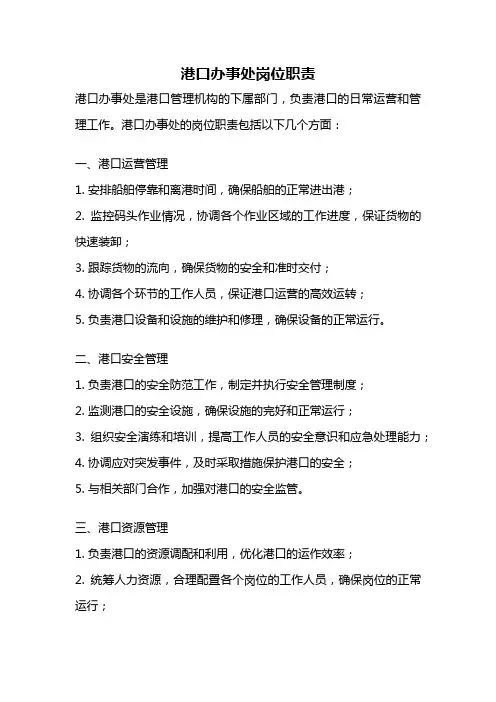 港口办事处岗位职责

港口办事处是港口管理机构的下属部门，负责港口的日常运营和管理工作。港口办事处的岗位职责包括以下几个方面：

一、港口运营管理

1. 安排船舶停靠和离港时间，确保船舶的正常进出港；

2. 监控码头作业情况，协调各个作业区域的工作进度，保证货物的快速装卸；

3. 跟踪货物的流向，确保货物的安全和准时交付；

4. 协调各个环节的工作人员，保证港口运营的高效运转；

5. 负责港口设备和设施的维护和修理，确保设备的正常运行。

二、港口安全管理

1. 负责港口的安全防范工作，制定并执行安全管理制度；

2. 监测港口的安全设施，确保设施的完好和正常运行；

3. 组织安全演练和培训，提高工作人员的安全意识和应急处理能力；

4. 协调应对突发事件，及时采取措施保护港口的安全；

5. 与相关部门合作，加强对港口的安全监管。

三、港口资源管理

1. 负责港口的资源调配和利用，优化港口的运作效率；

2. 统筹人力资源，合理配置各个岗位的工作人员，确保岗位的正常运行；